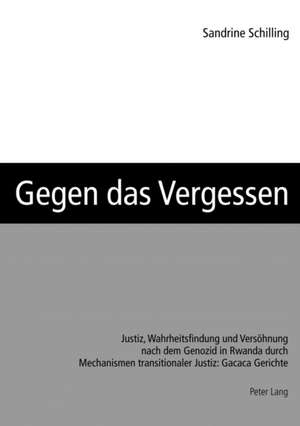 Sandrine Schilling

Gegen das Vergessen

Justiz, Wahrheitsfindung und Versöhnung nach dem Genozid in Rwanda durch Mechanismen transitionaler Justiz: Gacaca Gerichte

Peter Lang